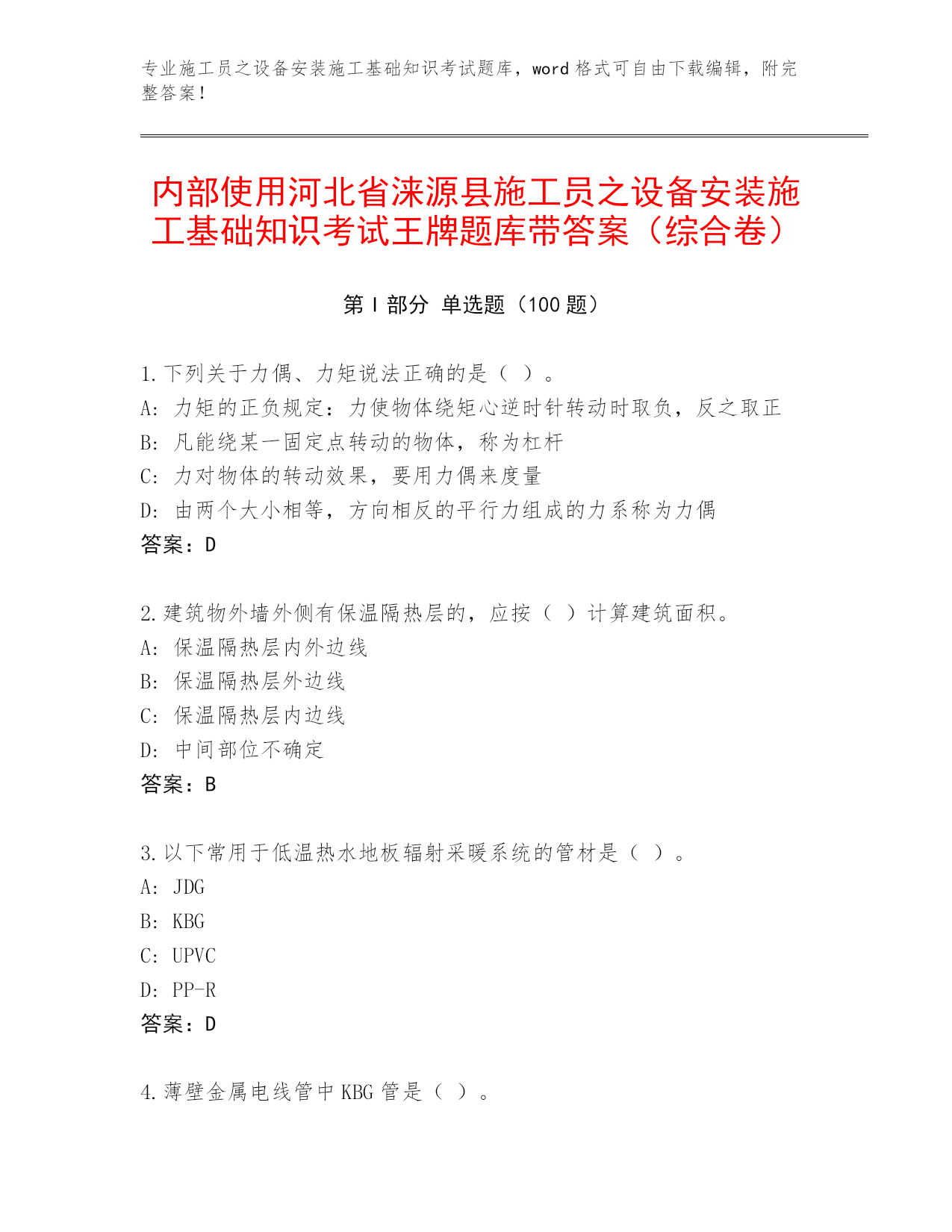 专业施工员之设备安装施工基础知识考试题库，word 格式可自由下载编辑，附完整答案！

内部使用河北省涞源县施工员之设备安装施工基础知识考试王牌题库带答案（综合卷）

第 I 部分 单选题（100 题）

1.下列关于力偶、力矩说法正确的是（ ）。
A: 力矩的正负规定：力使物体绕矩心逆时针转动时取负，反之取正
B: 凡能绕某一固定点转动的物体，称为杠杆
C: 力对物体的转动效果，要用力偶来度量
D: 由两个大小相等，方向相反的平行力组成的力系称为力偶
答案：D

2.建筑物外墙外侧有保温隔热层的，应按（ ）计算建筑面积。
A: 保温隔热层内外边线
B: 保温隔热层外边线
C: 保温隔热层内边线
D: 中间部位不确定
答案：B

3.以下常用于低温热水地板辐射采暖系统的管材是（ ）。
A: JDG
B: KBG
C: UPVC
D: PP-R
答案：D

4.薄壁金属电线管中 KBG 管是（ ）。